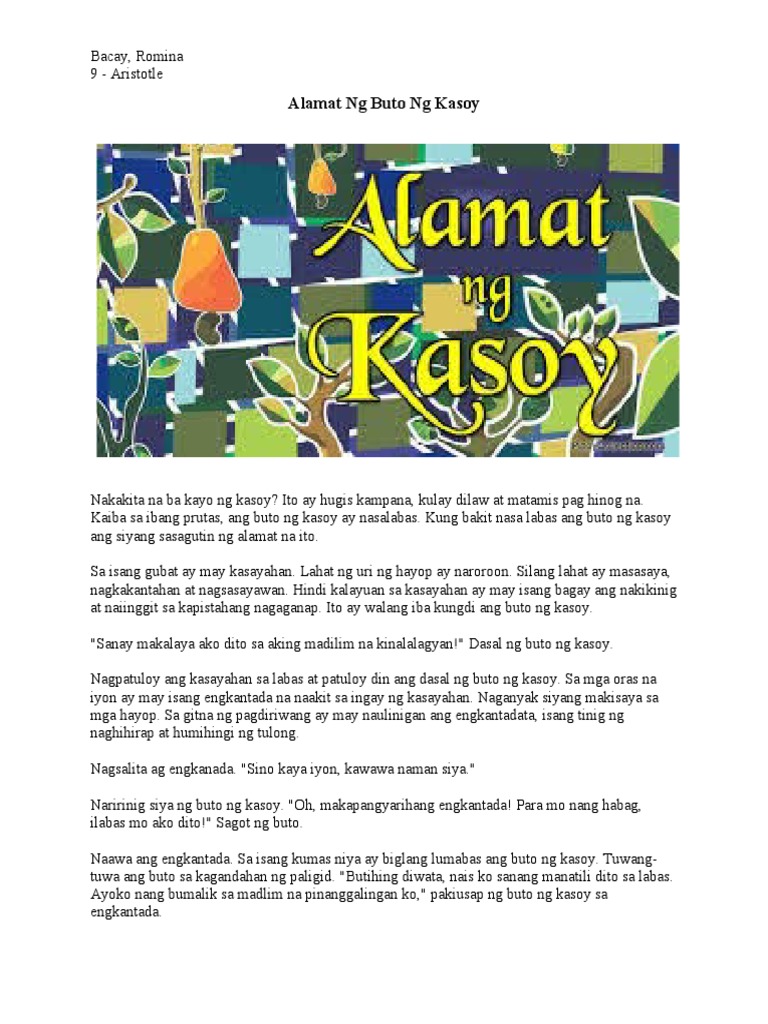 Bacay, Romina
9 - Aristotle

Alamat Ng Buto Ng Kasoy

Alamat ng Kasoy

Nakakita na ba kayo ng kasoy? Ito ay hugis kampana, kulay dilaw at matamis pag hinog na. Kaiba sa ibang prutas, ang buto ng kasoy ay nasalabas. Kung bakit nasa labas ang buto ng kasoy ang siyang sasagutin ng alamat na ito.

Sa isang gubat ay may kasayahan. Lahat ng uri ng hayop ay naroroon. Silang lahat ay masasaya, nagkakantahan at nagsasayawan. Hindi kalayuan sa kasayahan ay may isang bagay ang nakikinig at naiinggit sa kapistahang nagaganap. Ito ay walang iba kungdi ang buto ng kasoy.

"Sanay makalaya ako dito sa aking madilim na kinalalagyan!" Dasal ng buto ng kasoy.

Nagpatuloy ang kasayahan sa labas at patuloy din ang dasal ng buto ng kasoy. Sa mga oras na iyon ay may isang engkantada na naakit sa ingay ng kasayahan. Naganyak siyang makisaya sa mga hayop. Sa gitna ng pagdiriwang ay may naulinigan ang engkantadata, isang tinig ng naghihirap at humihingi ng tulong.

Nagsalita ag engkanada. "Sino kaya iyon, kawawa naman siya."

Naririnig siya ng buto ng kasoy. "Oh, makapangyarihang engkantada! Para mo nang habag, ilabas mo ako dito!" Sagot ng buto.

Naawa ang engkantada. Sa isang kumas niya ay biglang lumabas ang buto ng kasoy. Tuwang-tuwa ang buto sa kagandahan ng paligid. "Butihing diwata, nais ko sanang manatili dito sa labas. Ayoko nang bumalik sa madlim na pinanggalingan ko," pakiusap ng buto ng kasoy sa engkantada.